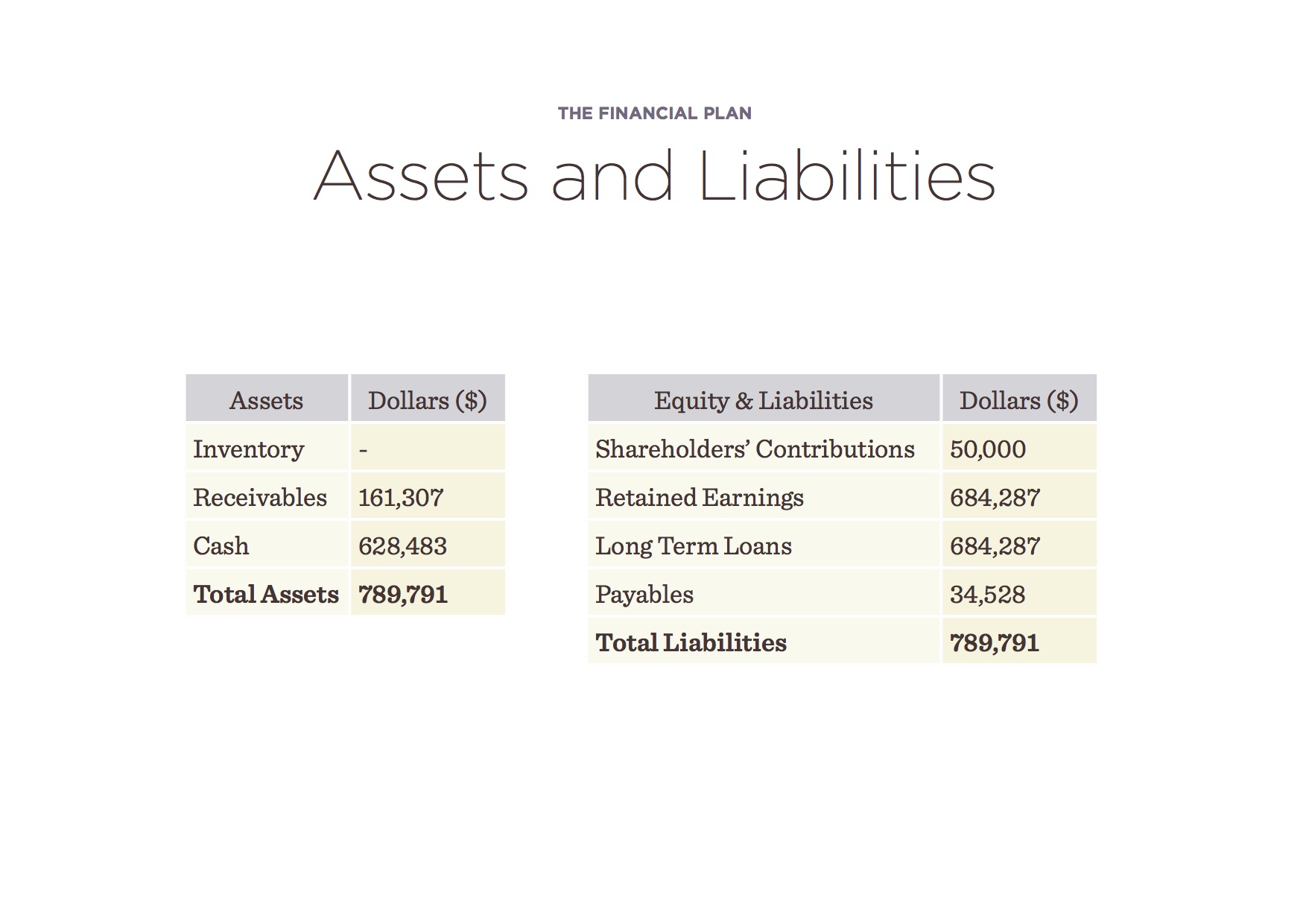 THE FINANCIAL PLAN

Assets and Liabilities

| Assets | Dollars ($) |
|---|---|
| Inventory | - |
| Receivables | 161,307 |
| Cash | 628,483 |
| **Total Assets** | **789,791** |

| Equity & Liabilities | Dollars ($) |
|---|---|
| Shareholders' Contributions | 50,000 |
| Retained Earnings | 684,287 |
| Long Term Loans | 684,287 |
| Payables | 34,528 |
| **Total Liabilities** | **789,791** |